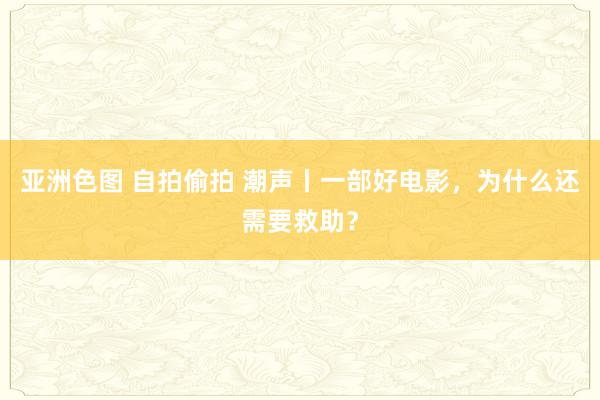 亚洲色图 自拍偷拍 潮声丨一部好电影，为什么还需要救助？